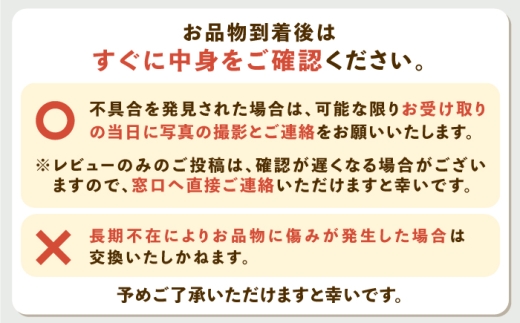 お品物到着後は
すぐに中身をご確認ください。

不具合を発見された場合は、可能な限りお受け取りの当日に写真の撮影とご連絡をお願いいたします。

※レビューのみのご投稿は、確認が遅くなる場合がございますので、窓口へ直接ご連絡いただけますと幸いです。

長期不在によりお品物に傷みが発生した場合は交換いたしかねます。

予めご了承いただけますと幸いです。